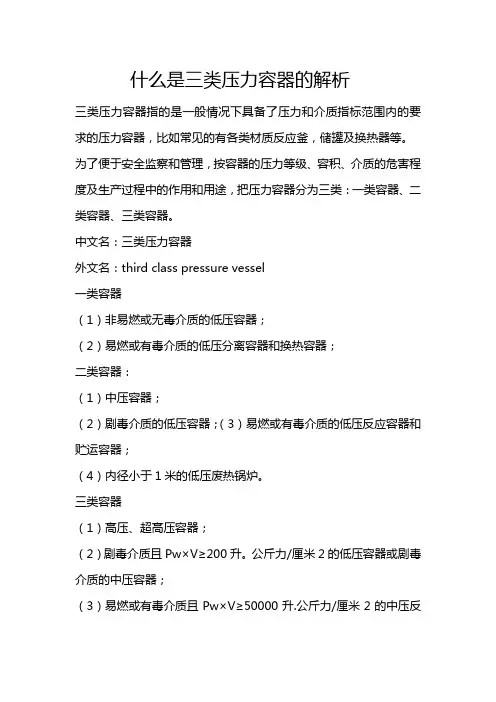 什么是三类压力容器的解析

三类压力容器指的是一般情况下具备了压力和介质指标范围内的要求的压力容器，比如常见的有各类材质反应釜，储罐及换热器等。为了便于安全监察和管理，按容器的压力等级、容积、介质的危害程度及生产过程中的作用和用途，把压力容器分为三类：一类容器、二类容器、三类容器。

中文名：三类压力容器

外文名：third class pressure vessel

一类容器

（1）非易燃或无毒介质的低压容器；

（2）易燃或有毒介质的低压分离容器和换热容器；

二类容器：

（1）中压容器；

（2）剧毒介质的低压容器；（3）易燃或有毒介质的低压反应容器和贮运容器；

（4）内径小于 1 米的低压废热锅炉。

三类容器

（1）高压、超高压容器；

（2）剧毒介质且 Pw×V≥200 升。公斤力/厘米 2 的低压容器或剧毒介质的中压容器；

（3）易燃或有毒介质且 Pw×V≥50000 升.公斤力/厘米 2 的中压反